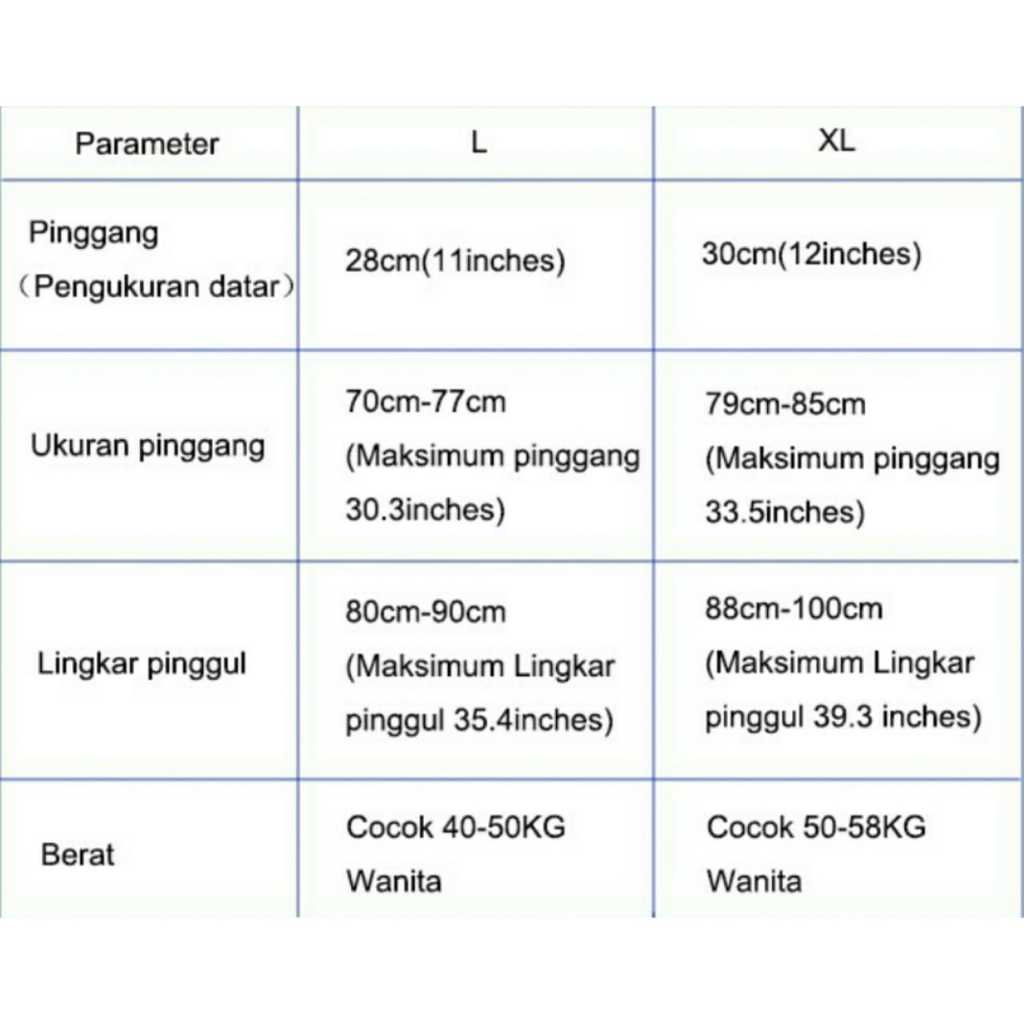 | Parameter | L | XL |
|---|---|---|
| Pinggang （Pengukuran datar） | 28cm(11inches) | 30cm(12inches) |
| Ukuran pinggang | 70cm-77cm (Maksimum pinggang 30.3inches) | 79cm-85cm (Maksimum pinggang 33.5inches) |
| Lingkar pinggul | 80cm-90cm (Maksimum Lingkar pinggul 35.4inches) | 88cm-100cm (Maksimum Lingkar pinggul 39.3 inches) |
| Berat | Cocok 40-50KG Wanita | Cocok 50-58KG Wanita |